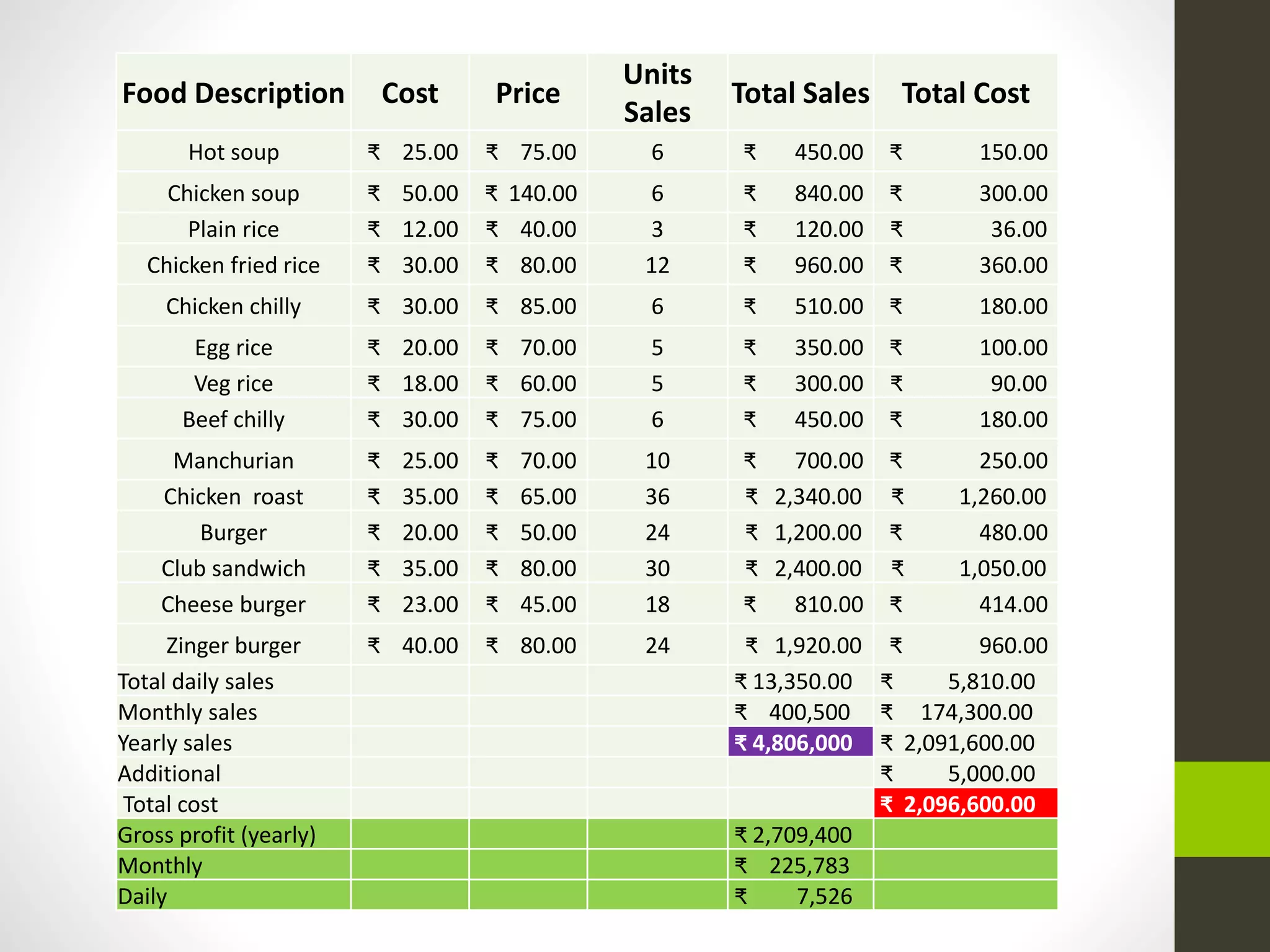 | Food Description | Cost | Price | Units Sales | Total Sales | Total Cost |
|---|---|---|---|---|---|
| Hot soup | ₹ 25.00 | ₹ 75.00 | 6 | ₹ 450.00 | ₹ 150.00 |
| Chicken soup | ₹ 50.00 | ₹ 140.00 | 6 | ₹ 840.00 | ₹ 300.00 |
| Plain rice | ₹ 12.00 | ₹ 40.00 | 3 | ₹ 120.00 | ₹ 36.00 |
| Chicken fried rice | ₹ 30.00 | ₹ 80.00 | 12 | ₹ 960.00 | ₹ 360.00 |
| Chicken chilly | ₹ 30.00 | ₹ 85.00 | 6 | ₹ 510.00 | ₹ 180.00 |
| Egg rice | ₹ 20.00 | ₹ 70.00 | 5 | ₹ 350.00 | ₹ 100.00 |
| Veg rice | ₹ 18.00 | ₹ 60.00 | 5 | ₹ 300.00 | ₹ 90.00 |
| Beef chilly | ₹ 30.00 | ₹ 75.00 | 6 | ₹ 450.00 | ₹ 180.00 |
| Manchurian | ₹ 25.00 | ₹ 70.00 | 10 | ₹ 700.00 | ₹ 250.00 |
| Chicken roast | ₹ 35.00 | ₹ 65.00 | 36 | ₹ 2,340.00 | ₹ 1,260.00 |
| Burger | ₹ 20.00 | ₹ 50.00 | 24 | ₹ 1,200.00 | ₹ 480.00 |
| Club sandwich | ₹ 35.00 | ₹ 80.00 | 30 | ₹ 2,400.00 | ₹ 1,050.00 |
| Cheese burger | ₹ 23.00 | ₹ 45.00 | 18 | ₹ 810.00 | ₹ 414.00 |
| Zinger burger | ₹ 40.00 | ₹ 80.00 | 24 | ₹ 1,920.00 | ₹ 960.00 |
| Total daily sales | | | | ₹ 13,350.00 | ₹ 5,810.00 |
| Monthly sales | | | | ₹ 400,500 | ₹ 174,300.00 |
| Yearly sales | | | | ₹ 4,806,000 | ₹ 2,091,600.00 |
| Additional | | | | | ₹ 5,000.00 |
| Total cost | | | | | ₹ 2,096,600.00 |
| Gross profit (yearly) | | | | ₹ 2,709,400 | |
| Monthly | | | | ₹ 225,783 | |
| Daily | | | | ₹ 7,526 | |